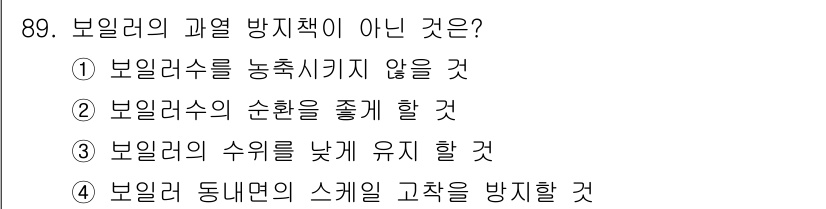 89. 보일러의 과열 방지책이 아닌 것은?
① 보일러수를 농축시키지 않을 것
② 보일러수의 순환을 좋게 할 것
③ 보일러의 수위를 낮게 유지 할 것
④ 보일러 동내면의 스케일 고착을 방지할 것